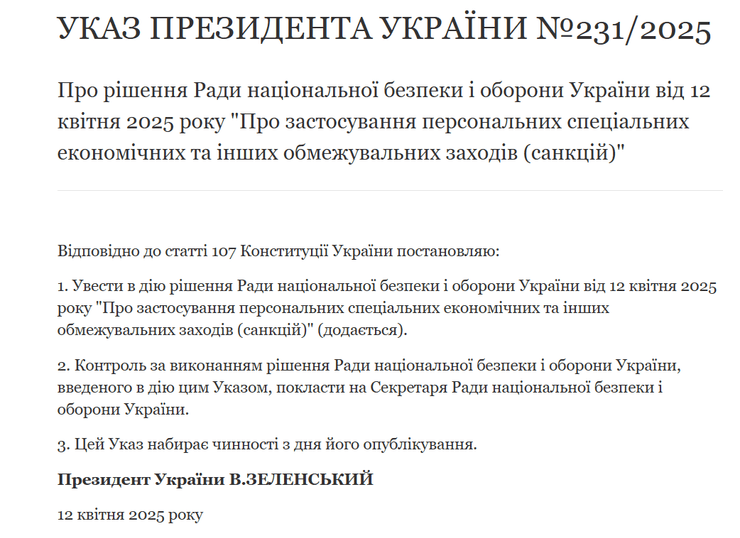 УКАЗ ПРЕЗИДЕНТА УКРАЇНИ №231/2025

Про рішення Ради національної безпеки і оборони України від 12 квітня 2025 року "Про застосування персональних спеціальних економічних та інших обмежувальних заходів (санкцій)"

Відповідно до статті 107 Конституції України постановляю:

1. Увести в дію рішення Ради національної безпеки і оборони України від 12 квітня 2025 року "Про застосування персональних спеціальних економічних та інших обмежувальних заходів (санкцій)" (додається).

2. Контроль за виконанням рішення Ради національної безпеки і оборони України, введеного в дію цим Указом, покласти на Секретаря Ради національної безпеки і оборони України.

3. Цей Указ набирає чинності з дня його опублікування.

Президент України В.ЗЕЛЕНСЬКИЙ

12 квітня 2025 року